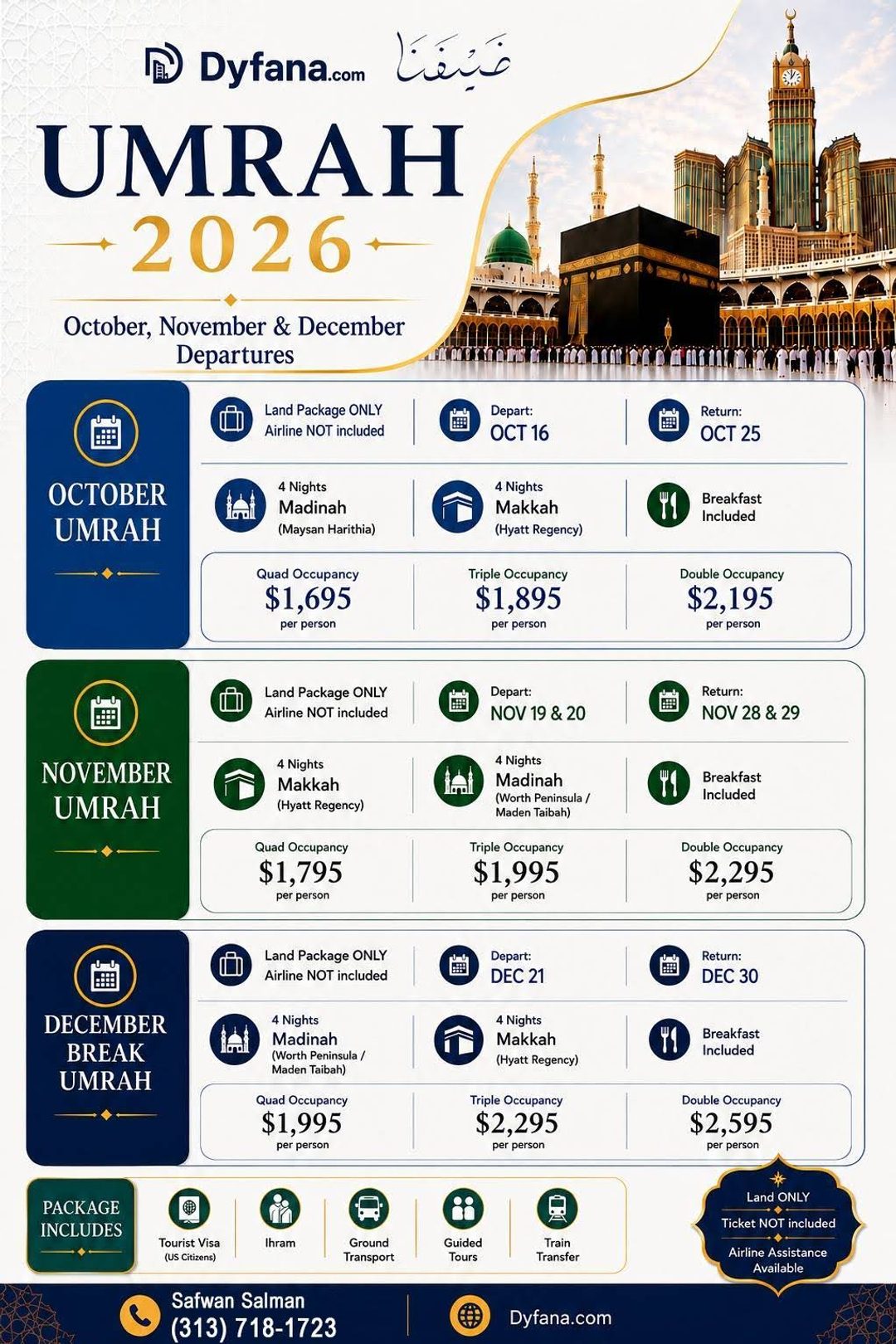 Dyfana.com ضيفنا

UMRAH
2026

October, November & December Departures

OCTOBER UMRAH

Land Package ONLY
Airline NOT included

Depart:
OCT 16

Return:
OCT 25

4 Nights
Madinah
(Maysan Harithia)

4 Nights
Makkah
(Hyatt Regency)

Breakfast Included

Quad Occupancy
$1,695
per person

Triple Occupancy
$1,895
per person

Double Occupancy
$2,195
per person

NOVEMBER UMRAH

Land Package ONLY
Airline NOT included

Depart:
NOV 19 & 20

Return:
NOV 28 & 29

4 Nights
Makkah
(Hyatt Regency)

4 Nights
Madinah
(Worth Peninsula / Maden Taibah)

Breakfast Included

Quad Occupancy
$1,795
per person

Triple Occupancy
$1,995
per person

Double Occupancy
$2,295
per person

DECEMBER BREAK UMRAH

Land Package ONLY
Airline NOT included

Depart:
DEC 21

Return:
DEC 30

4 Nights
Madinah
(Worth Peninsula / Maden Taibah)

4 Nights
Makkah
(Hyatt Regency)

Breakfast Included

Quad Occupancy
$1,995
per person

Triple Occupancy
$2,295
per person

Double Occupancy
$2,595
per person

PACKAGE INCLUDES

Tourist Visa
(US Citizens)

Ihram

Ground Transport

Guided Tours

Train Transfer

Land ONLY
Ticket NOT included
Airline Assistance Available

Safwan Salman
(313) 718-1723

Dyfana.com